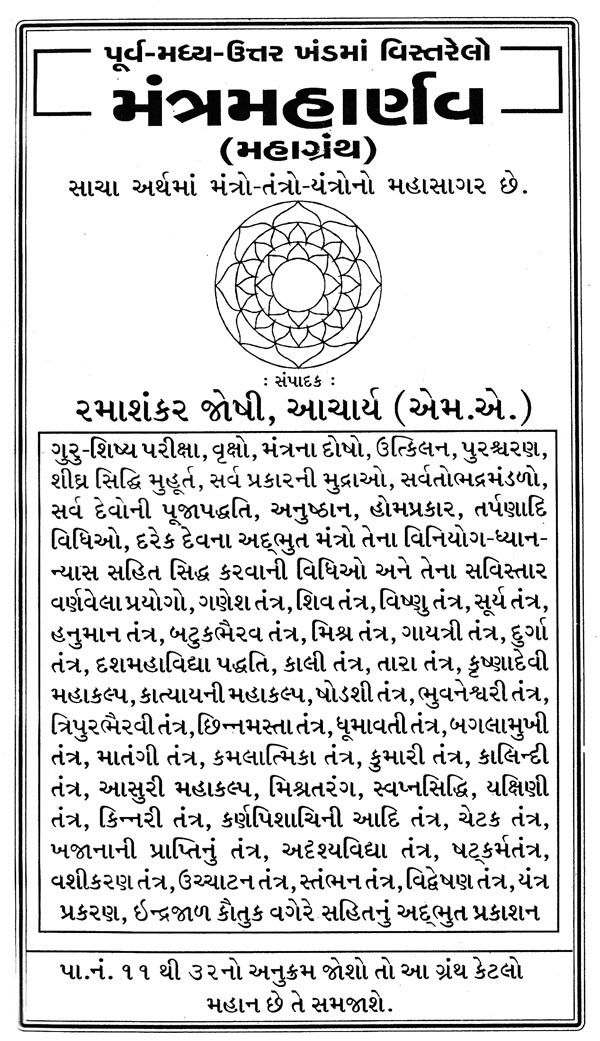 પૂર્વ-મધ્ય-ઉત્તર ખંડમાં વિસ્તરેલો

મંત્રમહાર્ણવ

(મહાગ્રંથ)

સાચા અર્થમાં મંત્રો-તંત્રો-યંત્રોનો મહાસાગર છે.

: સંપાદક :

રમાશંકર જોષી, આચાર્ય (એમ.એ.)

ગુરુ-શિષ્ય પરીક્ષા, વૃક્ષો, મંત્રના દોષો, ઉત્કિલન, પુરશ્ચરણ, શીઘ્ર સિદ્ધિ મુહૂર્ત, સર્વ પ્રકારની મુદ્રાઓ, સર્વતોભદ્રમંડળો, સર્વ દેવોની પૂજાપદ્ધતિ, અનુષ્ઠાન, હોમપ્રકાર, તર્પણાદિ વિધિઓ, દરેક દેવના અદ્ભુત મંત્રો તેના વિનિયોગ-ધ્યાન-ન્યાસ સહિત સિદ્ધ કરવાની વિધિઓ અને તેના સવિસ્તાર વર્ણવેલા પ્રયોગો, ગણેશ તંત્ર, શિવ તંત્ર, વિષ્ણુ તંત્ર, સૂર્ય તંત્ર, હનુમાન તંત્ર, બટુકભૈરવ તંત્ર, મિશ્ર તંત્ર, ગાયત્રી તંત્ર, દુર્ગા તંત્ર, દશમહાવિદ્યા પદ્ધતિ, કાલી તંત્ર, તારા તંત્ર, કૃષ્ણાદેવી મહાકલ્પ, કાત્યાયની મહાકલ્પ, ષોડશી તંત્ર, ભુવનેશ્વરી તંત્ર, ત્રિપુરભૈરવી તંત્ર, છિન્નમસ્તા તંત્ર, ધૂમાવતી તંત્ર, બગલામુખી તંત્ર, માતંગી તંત્ર, કમલાત્મિકા તંત્ર, કુમારી તંત્ર, કાલિન્દી તંત્ર, આસુરી મહાકલ્પ, મિશ્રતરંગ, સ્વપ્નસિદ્ધિ, યક્ષિણી તંત્ર, કિન્નરી તંત્ર, કર્ણપિશાચિની આદિ તંત્ર, ચેટક તંત્ર, ખજાનાની પ્રાપ્તિનું તંત્ર, અદૃશ્યવિદ્યા તંત્ર, ષટ્કર્મતંત્ર, વશીકરણ તંત્ર, ઉચ્ચાટન તંત્ર, સ્તંભન તંત્ર, વિદ્વેષણ તંત્ર, યંત્ર પ્રકરણ, ઇન્દ્રજાળ કૌતુક વગેરે સહિતનું અદ્ભુત પ્રકાશન

પા.નં. ૧૧ થી ૩૨નો અનુક્રમ જોશો તો આ ગ્રંથ કેટલો મહાન છે તે સમજાશે.